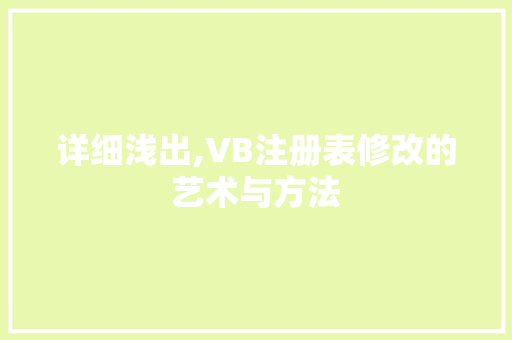 详细浅出,VB注册表修改的艺术与方法